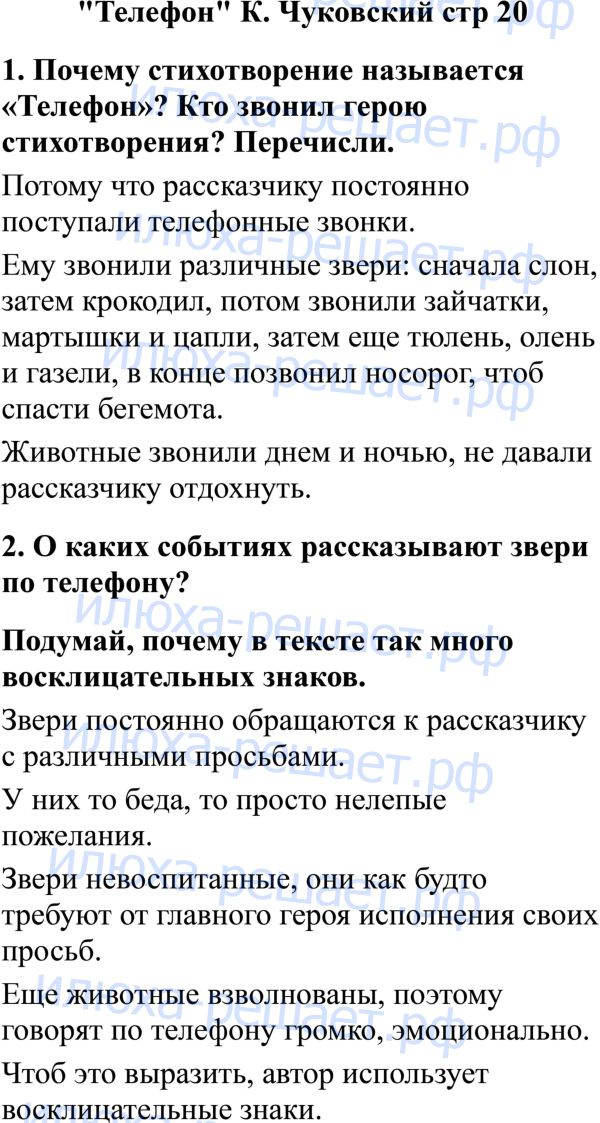 "Телефон" К. Чуковский стр 20

1. Почему стихотворение называется «Телефон»? Кто звонил герою стихотворения? Перечисли.

Потому что рассказчику постоянно поступали телефонные звонки.

Ему звонили различные звери: сначала слон, затем крокодил, потом звонили зайчатки, мартышки и цапли, затем еще тюлень, олень и газели, в конце позвонил носорог, чтоб спасти бегемота.

Животные звонили днем и ночью, не давали рассказчику отдохнуть.

2. О каких событиях рассказывают звери по телефону?

Подумай, почему в тексте так много восклицательных знаков.

Звери постоянно обращаются к рассказчику с различными просьбами.

У них то беда, то просто нелепые пожелания.

Звери невоспитанные, они как будто требуют от главного героя исполнения своих просьб.

Еще животные взволнованы, поэтому говорят по телефону громко, эмоционально.

Чтоб это выразить, автор использует восклицательные знаки.

илюха-решает.рф